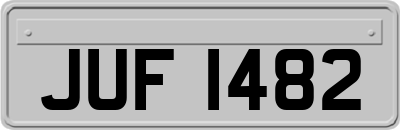 JUF 1482